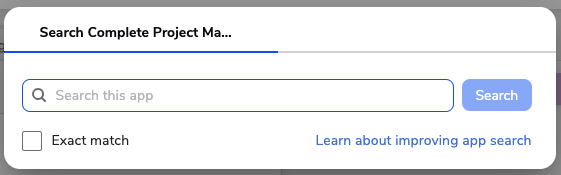 Search Complete Project Ma...

Search this app

Search

Exact match

Learn about improving app search